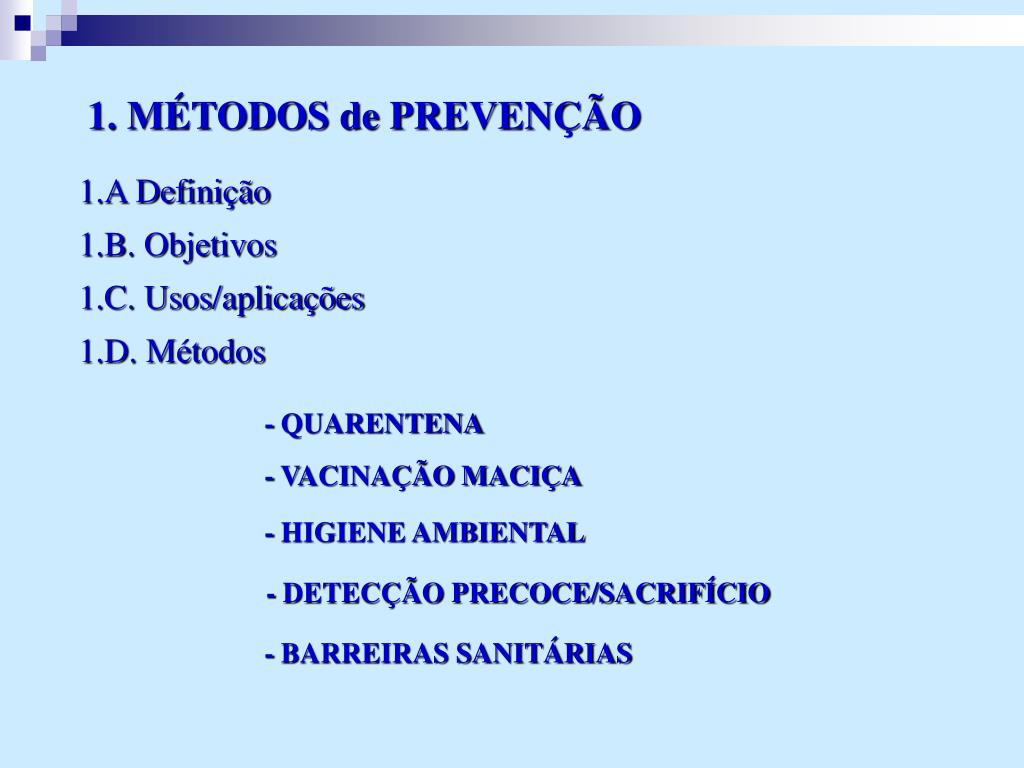 1. MÉTODOS de PREVENÇÃO

1.A Definição

1.B. Objetivos

1.C. Usos/aplicações

1.D. Métodos

- QUARENTENA

- VACINAÇÃO MACIÇA

- HIGIENE AMBIENTAL

- DETECÇÃO PRECOCE/SACRIFÍCIO

- BARREIRAS SANITÁRIAS